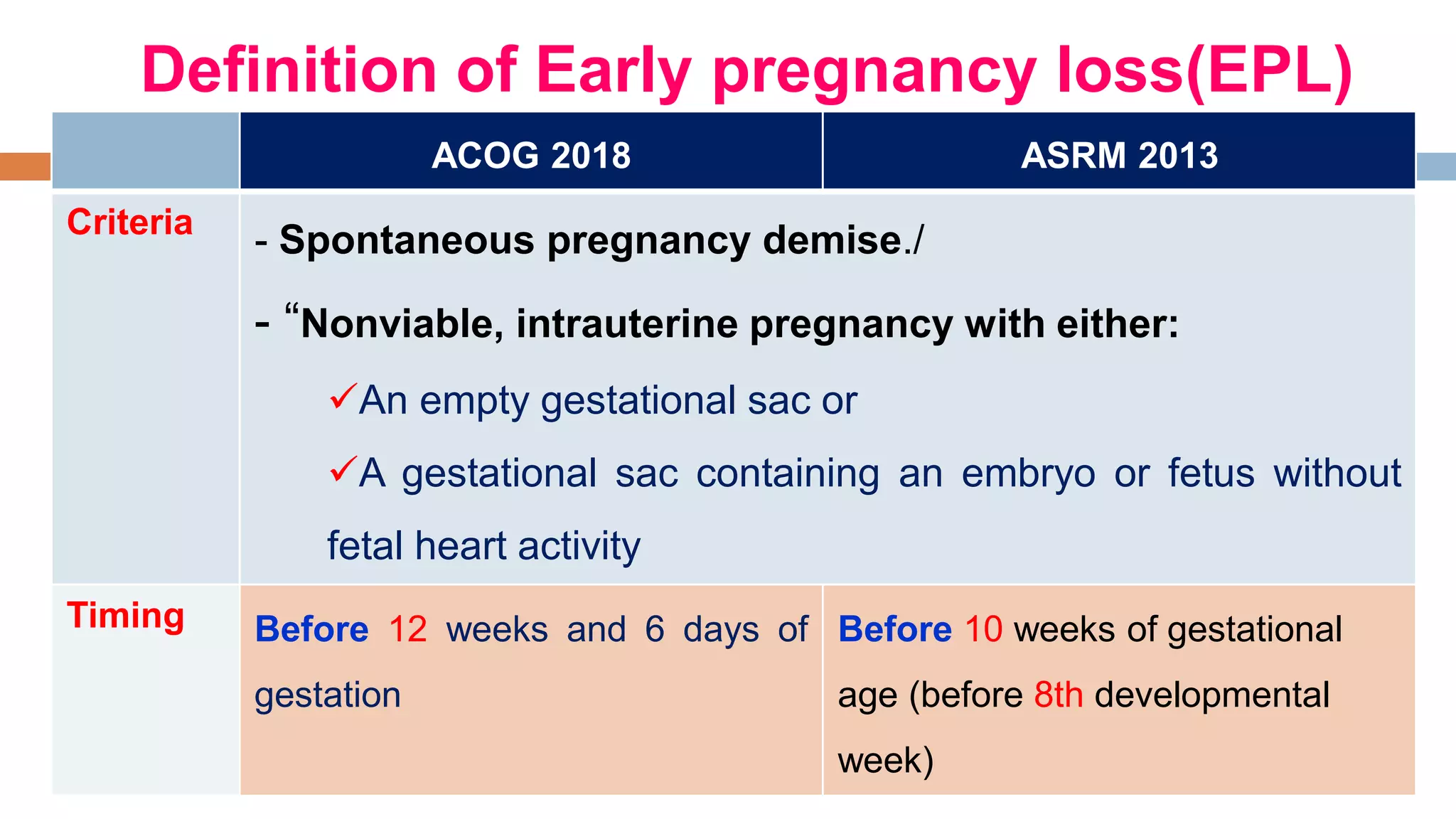 Definition of Early pregnancy loss(EPL)

| | ACOG 2018 | ASRM 2013 |
|---|---|---|
| Criteria | - Spontaneous pregnancy demise./ - “Nonviable, intrauterine pregnancy with either: ✓An empty gestational sac or ✓A gestational sac containing an embryo or fetus without fetal heart activity | |
| Timing | Before 12 weeks and 6 days of gestation | Before 10 weeks of gestational age (before 8th developmental week) |